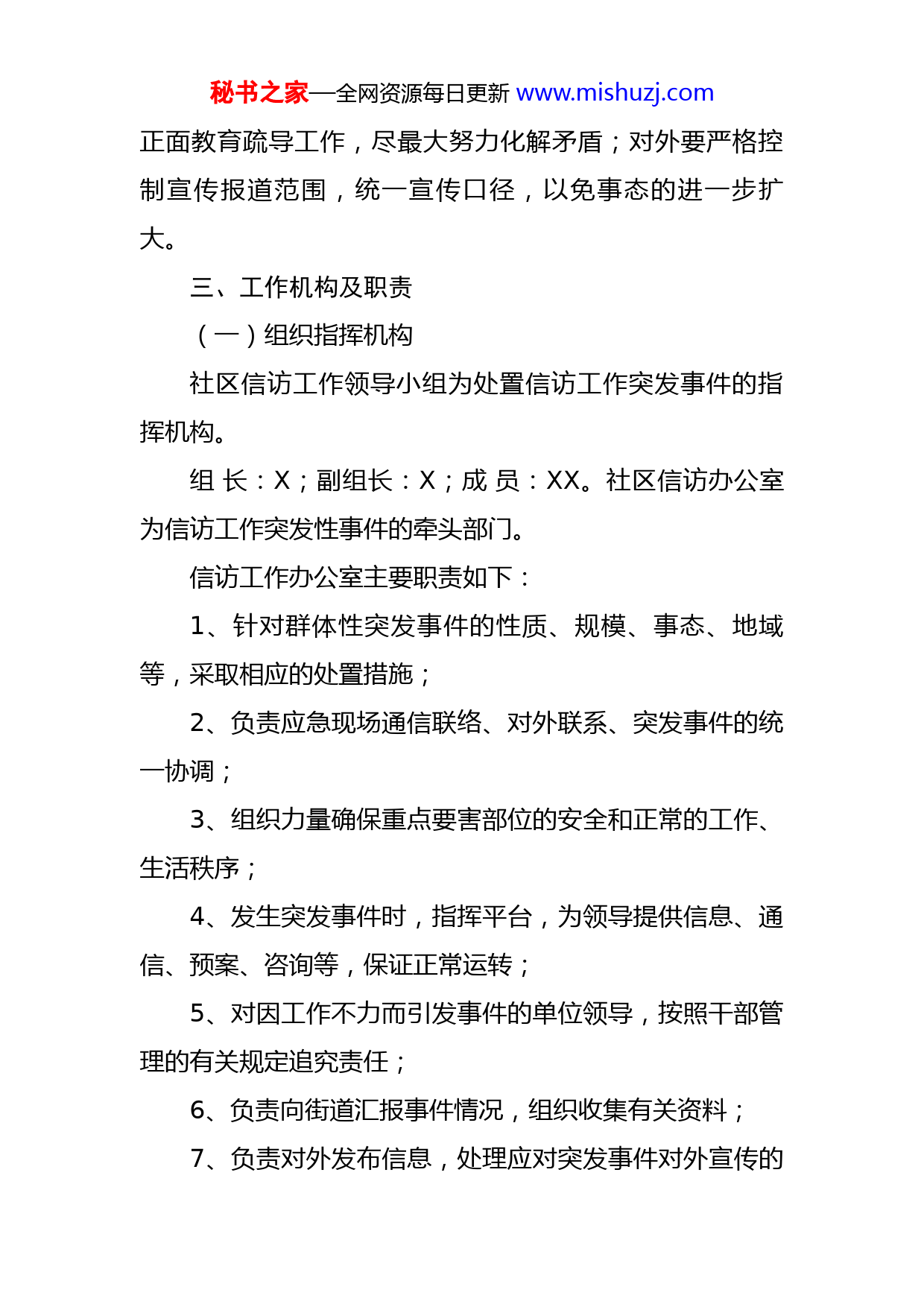 秘书之家—全网资源每日更新 www.mishuzj.com

正面教育疏导工作，尽最大努力化解矛盾；对外要严格控制宣传报道范围，统一宣传口径，以免事态的进一步扩大。

三、工作机构及职责

（一）组织指挥机构

社区信访工作领导小组为处置信访工作突发事件的指挥机构。

组 长：X；副组长：X；成 员：XX。社区信访办公室为信访工作突发性事件的牵头部门。

信访工作办公室主要职责如下：

1、针对群体性突发事件的性质、规模、事态、地域等，采取相应的处置措施；

2、负责应急现场通信联络、对外联系、突发事件的统一协调；

3、组织力量确保重点要害部位的安全和正常的工作、生活秩序；

4、发生突发事件时，指挥平台，为领导提供信息、通信、预案、咨询等，保证正常运转；

5、对因工作不力而引发事件的单位领导，按照干部管理的有关规定追究责任；

6、负责向街道汇报事件情况，组织收集有关资料；

7、负责对外发布信息，处理应对突发事件对外宣传的